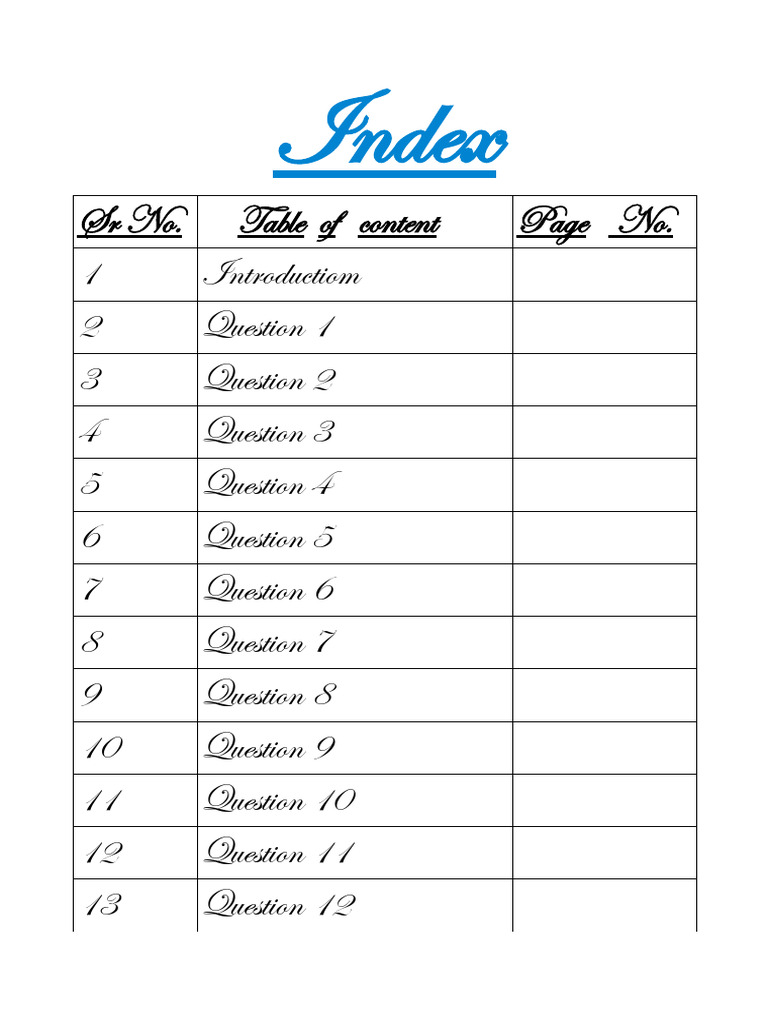 Index

| Sr No. | Table of content | Page No. |
|---|---|---|
| 1 | Introductiom | |
| 2 | Question 1 | |
| 3 | Question 2 | |
| 4 | Question 3 | |
| 5 | Question 4 | |
| 6 | Question 5 | |
| 7 | Question 6 | |
| 8 | Question 7 | |
| 9 | Question 8 | |
| 10 | Question 9 | |
| 11 | Question 10 | |
| 12 | Question 11 | |
| 13 | Question 12 | |